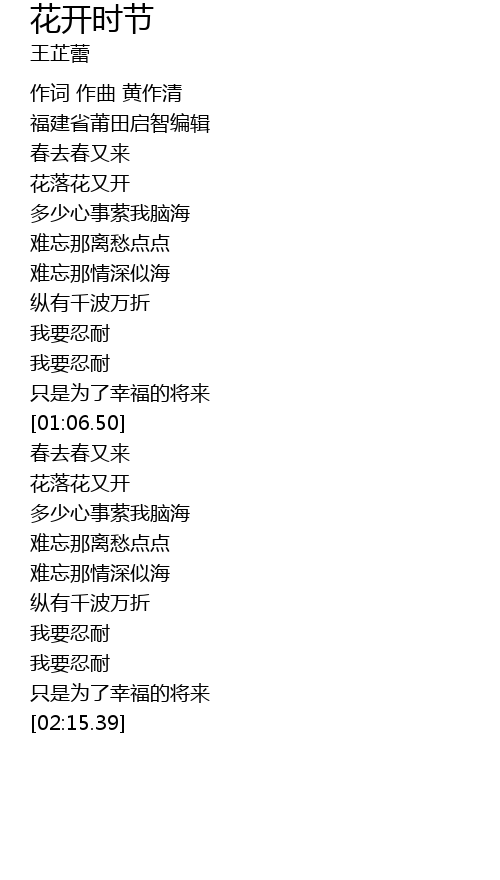 花开时节
王芷蕾

作词 作曲 黄作清
福建省莆田启智编辑
春去春又来
花落花又开
多少心事萦我脑海
难忘那离愁点点
难忘那情深似海
纵有千波万折
我要忍耐
我要忍耐
只是为了幸福的将来
[01:06.50]
春去春又来
花落花又开
多少心事萦我脑海
难忘那离愁点点
难忘那情深似海
纵有千波万折
我要忍耐
我要忍耐
只是为了幸福的将来
[02:15.39]